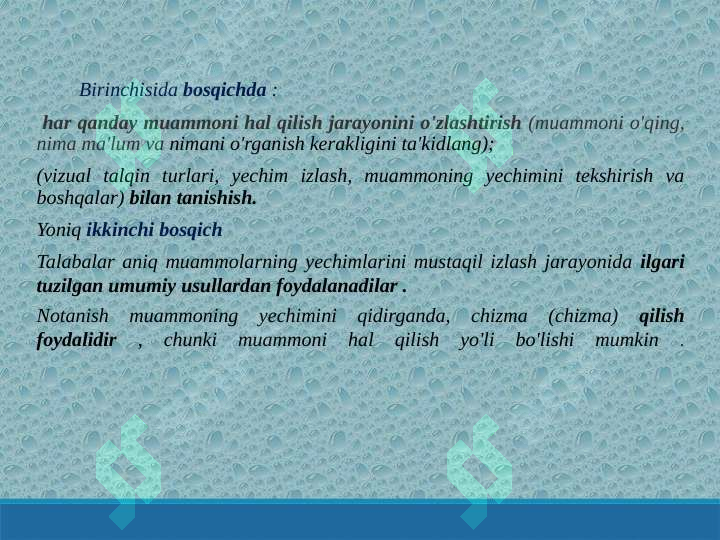 Birinchisida bosqichda :

har qanday muammoni hal qilish jarayonini o'zlashtirish (muammoni o'qing, nima ma'lum va nimani o'rganish kerakligini ta'kidlang);

(vizual talqin turlari, yechim izlash, muammoning yechimini tekshirish va boshqalar) bilan tanishish.

Yoniq ikkinchi bosqich

Talabalar aniq muammolarning yechimlarini mustaqil izlash jarayonida ilgari tuzilgan umumiy usullardan foydalanadilar .

Notanish muammoning yechimini qidirganda, chizma (chizma) qilish foydalidir , chunki muammoni hal qilish yo'li bo'lishi mumkin .